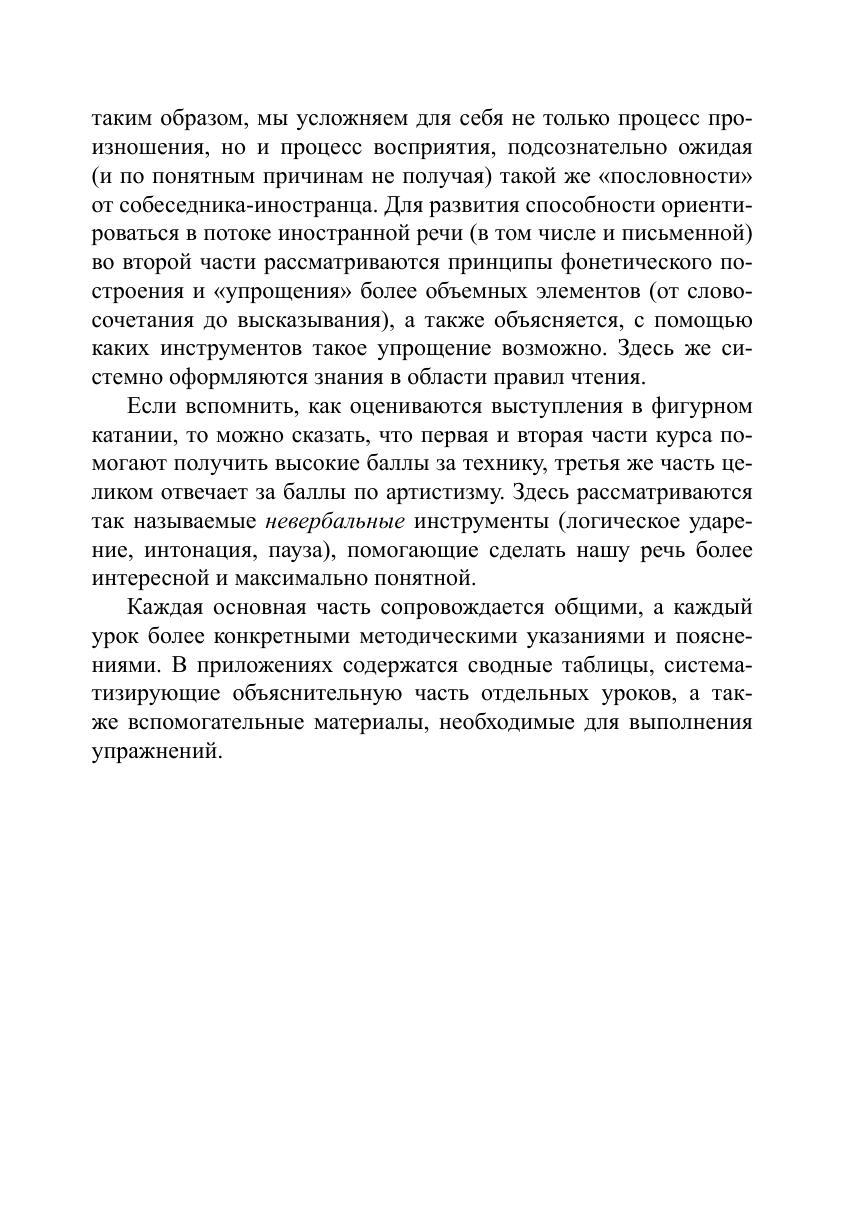 таким образом, мы усложняем для себя не только процесс произношения, но и процесс восприятия, подсознательно ожидая (и по понятным причинам не получая) такой же «пословности» от собеседника-иностранца. Для развития способности ориентироваться в потоке иностранной речи (в том числе и письменной) во второй части рассматриваются принципы фонетического построения и «упрощения» более объемных элементов (от словосочетания до высказывания), а также объясняется, с помощью каких инструментов такое упрощение возможно. Здесь же системно оформляются знания в области правил чтения.

Если вспомнить, как оцениваются выступления в фигурном катании, то можно сказать, что первая и вторая части курса помогают получить высокие баллы за технику, третья же часть целиком отвечает за баллы по артистизму. Здесь рассматриваются так называемые невербальные инструменты (логическое ударение, интонация, пауза), помогающие сделать нашу речь более интересной и максимально понятной.

Каждая основная часть сопровождается общими, а каждый урок более конкретными методическими указаниями и пояснениями. В приложениях содержатся сводные таблицы, систематизирующие объяснительную часть отдельных уроков, а также вспомогательные материалы, необходимые для выполнения упражнений.